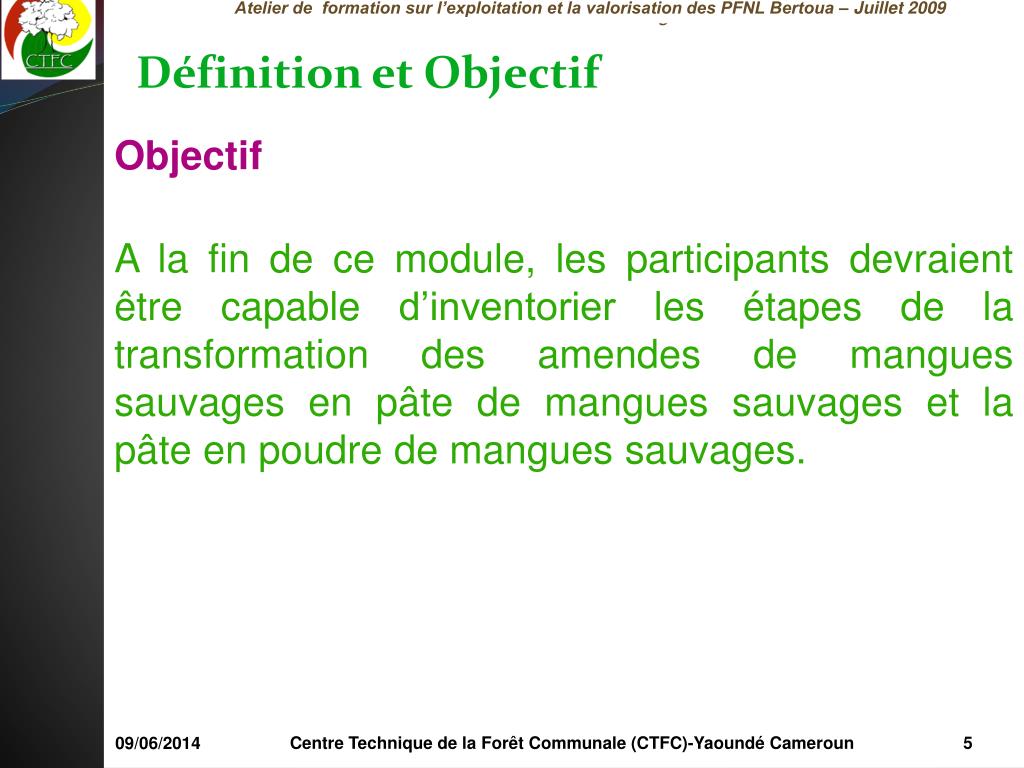 CTFC

Atelier de formation sur l'exploitation et la valorisation des PFNL Bertoua – Juillet 2009

Définition et Objectif

Objectif

A la fin de ce module, les participants devraient être capable d'inventorier les étapes de la transformation des amendes de mangues sauvages en pâte de mangues sauvages et la pâte en poudre de mangues sauvages.

09/06/2014 Centre Technique de la Forêt Communale (CTFC)-Yaoundé Cameroun 5